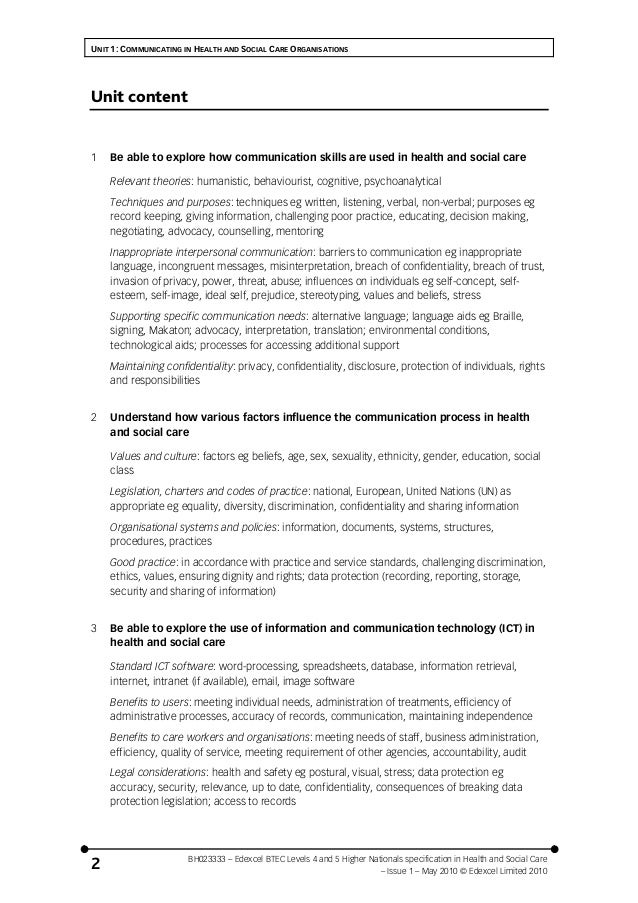 UNIT 1: COMMUNICATING IN HEALTH AND SOCIAL CARE ORGANISATIONS

Unit content

1 Be able to explore how communication skills are used in health and social care

Relevant theories: humanistic, behaviourist, cognitive, psychoanalytical

Techniques and purposes: techniques eg written, listening, verbal, non-verbal; purposes eg record keeping, giving information, challenging poor practice, educating, decision making, negotiating, advocacy, counselling, mentoring

Inappropriate interpersonal communication: barriers to communication eg inappropriate language, incongruent messages, misinterpretation, breach of confidentiality, breach of trust, invasion of privacy, power, threat, abuse; influences on individuals eg self-concept, self-esteem, self-image, ideal self, prejudice, stereotyping, values and beliefs, stress

Supporting specific communication needs: alternative language; language aids eg Braille, signing, Makaton; advocacy, interpretation, translation; environmental conditions, technological aids; processes for accessing additional support

Maintaining confidentiality: privacy, confidentiality, disclosure, protection of individuals, rights and responsibilities

2 Understand how various factors influence the communication process in health and social care

Values and culture: factors eg beliefs, age, sex, sexuality, ethnicity, gender, education, social class

Legislation, charters and codes of practice: national, European, United Nations (UN) as appropriate eg equality, diversity, discrimination, confidentiality and sharing information

Organisational systems and policies: information, documents, systems, structures, procedures, practices

Good practice: in accordance with practice and service standards, challenging discrimination, ethics, values, ensuring dignity and rights; data protection (recording, reporting, storage, security and sharing of information)

3 Be able to explore the use of information and communication technology (ICT) in health and social care

Standard ICT software: word-processing, spreadsheets, database, information retrieval, internet, intranet (if available), email, image software

Benefits to users: meeting individual needs, administration of treatments, efficiency of administrative processes, accuracy of records, communication, maintaining independence

Benefits to care workers and organisations: meeting needs of staff, business administration, efficiency, quality of service, meeting requirement of other agencies, accountability, audit

Legal considerations: health and safety eg postural, visual, stress; data protection eg accuracy, security, relevance, up to date, confidentiality, consequences of breaking data protection legislation; access to records

2

BH023333 – Edexcel BTEC Levels 4 and 5 Higher Nationals specification in Health and Social Care – Issue 1 – May 2010 © Edexcel Limited 2010